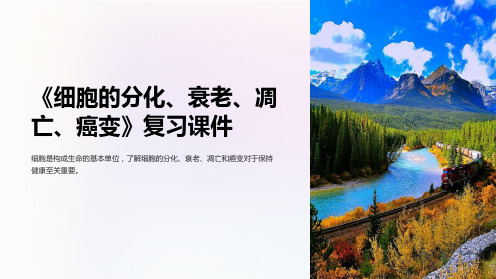 《细胞的分化、衰老、凋亡、癌变》复习课件

细胞是构成生命的基本单位，了解细胞的分化、衰老、凋亡和癌变对于保持健康至关重要。